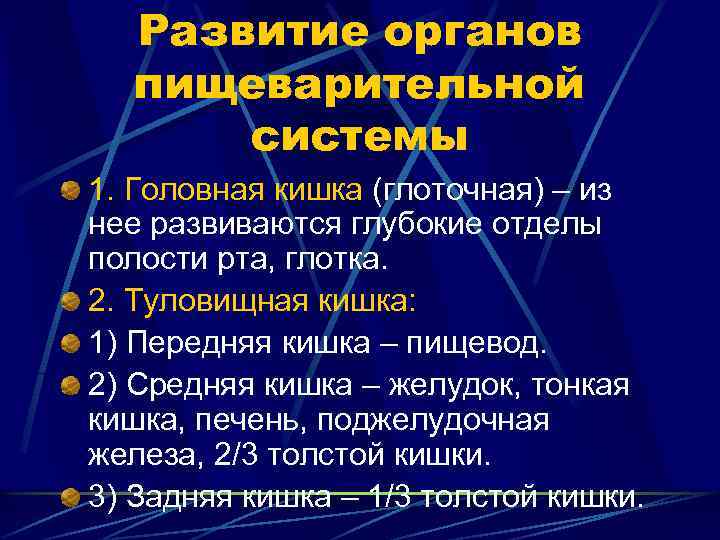 Развитие органов пищеварительной системы

1. Головная кишка (глоточная) – из нее развиваются глубокие отделы полости рта, глотка.

2. Туловищная кишка:

1) Передняя кишка – пищевод.

2) Средняя кишка – желудок, тонкая кишка, печень, поджелудочная железа, 2/3 толстой кишки.

3) Задняя кишка – 1/3 толстой кишки.